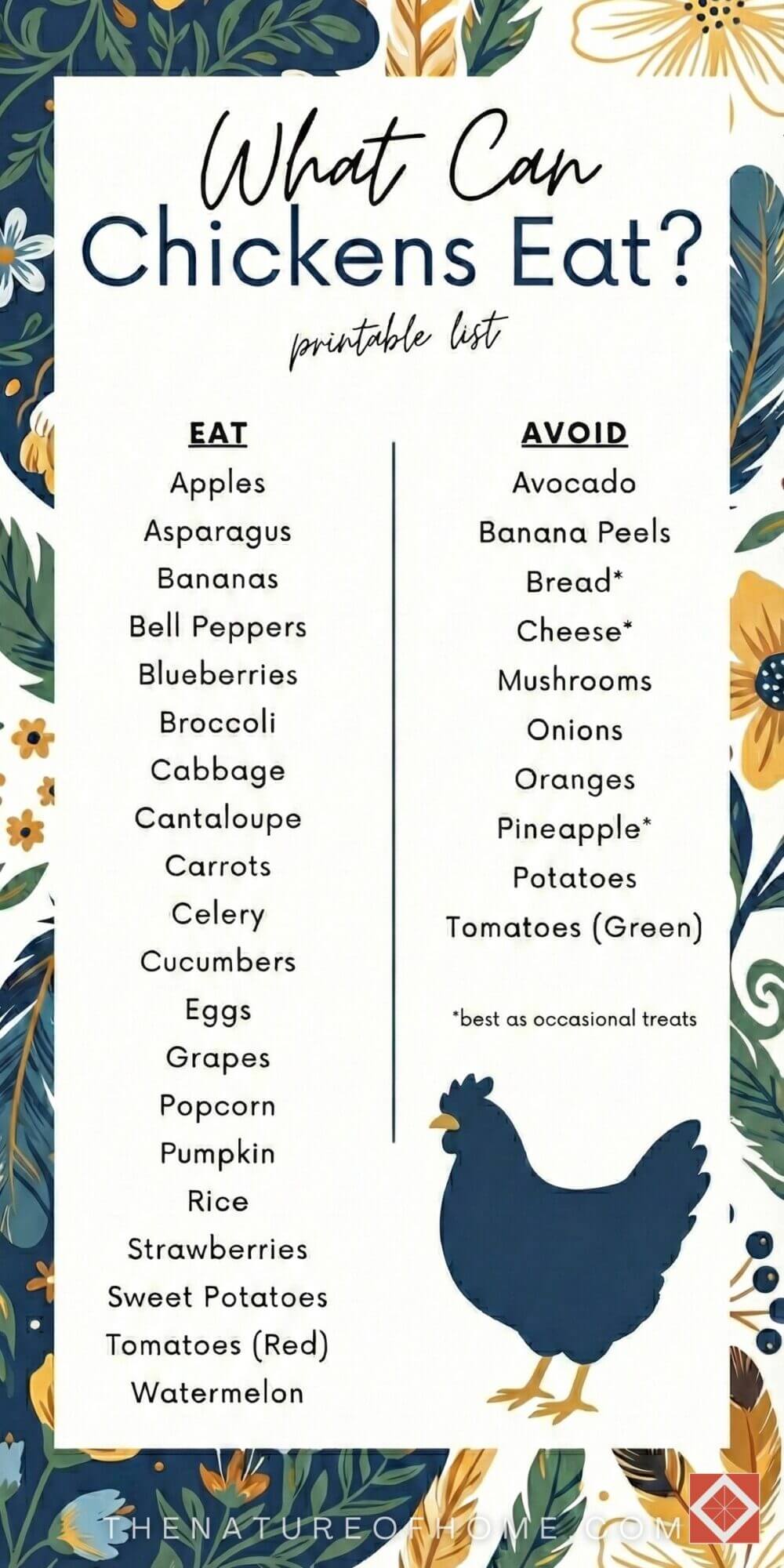 What Can
Chickens Eat?
printable list

EAT
Apples
Asparagus
Bananas
Bell Peppers
Blueberries
Broccoli
Cabbage
Cantaloupe
Carrots
Celery
Cucumbers
Eggs
Grapes
Popcorn
Pumpkin
Rice
Strawberries
Sweet Potatoes
Tomatoes (Red)
Watermelon

AVOID
Avocado
Banana Peels
Bread*
Cheese*
Mushrooms
Onions
Oranges
Pineapple*
Potatoes
Tomatoes (Green)

*best as occasional treats

THENATUREOFHOME.COM